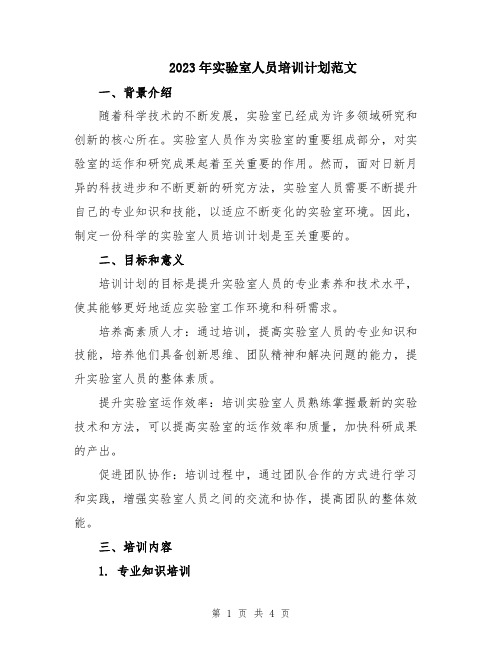 2023年实验室人员培训计划范文

一、背景介绍

随着科学技术的不断发展，实验室已经成为许多领域研究和创新的核心所在。实验室人员作为实验室的重要组成部分，对实验室的运作和研究成果起着至关重要的作用。然而，面对日新月异的科技进步和不断更新的研究方法，实验室人员需要不断提升自己的专业知识和技能，以适应不断变化的实验室环境。因此，制定一份科学的实验室人员培训计划是至关重要的。

二、目标和意义

培训计划的目标是提升实验室人员的专业素养和技术水平，使其能够更好地适应实验室工作环境和科研需求。

培养高素质人才：通过培训，提高实验室人员的专业知识和技能，培养他们具备创新思维、团队精神和解决问题的能力，提升实验室人员的整体素质。

提升实验室运作效率：培训实验室人员熟练掌握最新的实验技术和方法，可以提高实验室的运作效率和质量，加快科研成果的产出。

促进团队协作：培训过程中，通过团队合作的方式进行学习和实践，增强实验室人员之间的交流和协作，提高团队的整体效能。

三、培训内容

1. 专业知识培训

第 1 页 共 4 页